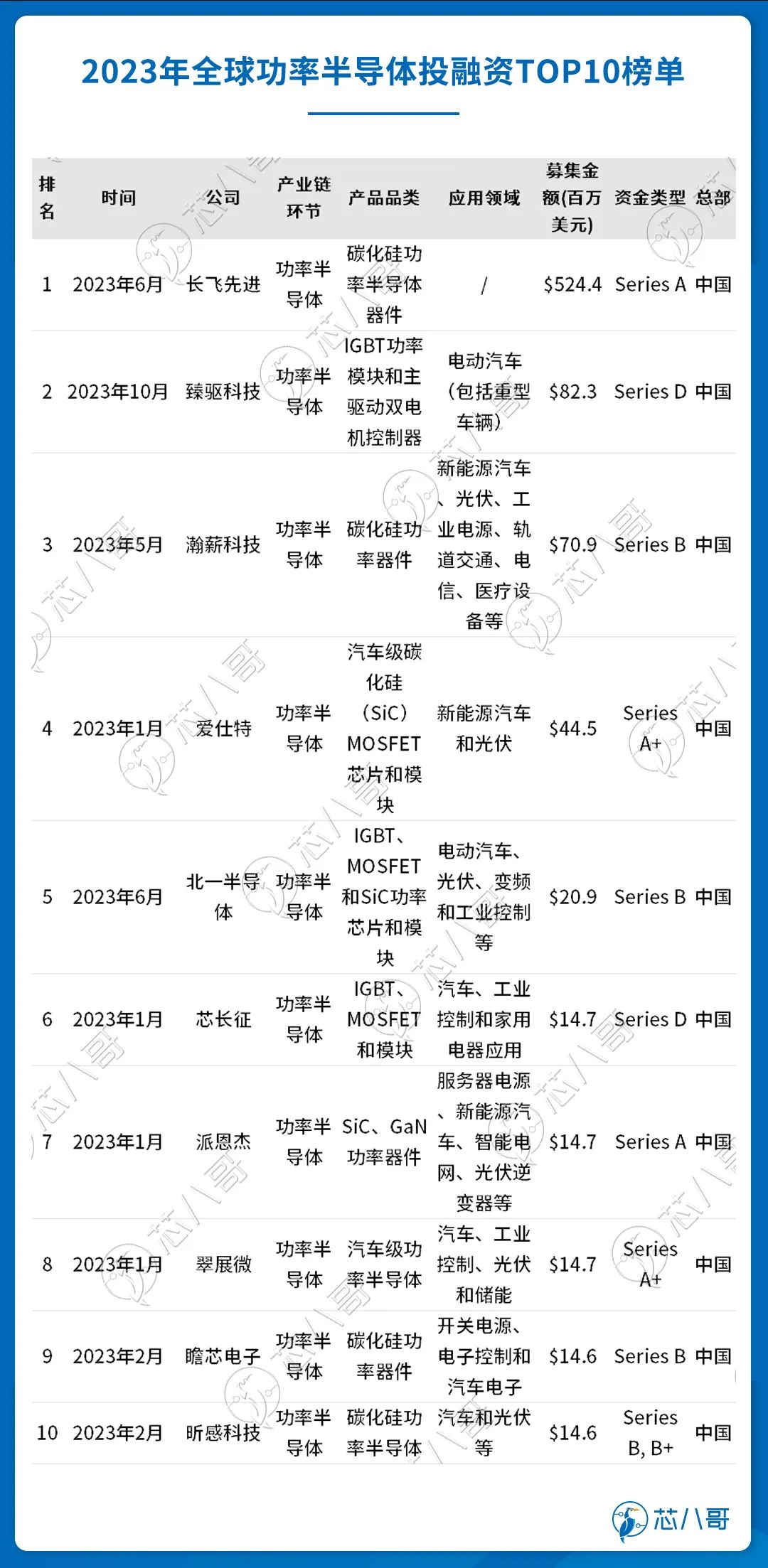 2023年全球功率半导体投融资TOP10榜单

| 排名 | 时间 | 公司 | 产业链环节 | 产品品类 | 应用领域 | 募集金额(百万美元) | 资金类型 | 总部 |
|---|---|---|---|---|---|---|---|---|
| 1 | 2023年6月 | 长飞先进 | 功率半导体 | 碳化硅功率半导体器件 | / | $524.4 | Series A | 中国 |
| 2 | 2023年10月 | 臻驱科技 | 功率半导体 | IGBT功率模块和主驱动双电机控制器 | 电动汽车（包括重型车辆） | $82.3 | Series D | 中国 |
| 3 | 2023年5月 | 瀚薪科技 | 功率半导体 | 碳化硅功率器件 | 新能源汽车、光伏、工业电源、轨道交通、电信、医疗设备等 | $70.9 | Series B | 中国 |
| 4 | 2023年1月 | 爱仕特 | 功率半导体 | 汽车级碳化硅（SiC）MOSFET芯片和模块 | 新能源汽车和光伏 | $44.5 | Series A+ | 中国 |
| 5 | 2023年6月 | 北一半导体 | 功率半导体 | IGBT、MOSFET和SiC功率芯片和模块 | 电动汽车、光伏、变频和工业控制等 | $20.9 | Series B | 中国 |
| 6 | 2023年1月 | 芯长征 | 功率半导体 | IGBT、MOSFET和模块 | 汽车、工业控制和家用电器应用 | $14.7 | Series D | 中国 |
| 7 | 2023年1月 | 派恩杰 | 功率半导体 | SiC、GaN功率器件 | 服务器电源、新能源汽车、智能电网、光伏逆变器等 | $14.7 | Series A | 中国 |
| 8 | 2023年1月 | 翠展微 | 功率半导体 | 汽车级功率半导体 | 汽车、工业控制、光伏和储能 | $14.7 | Series A+ | 中国 |
| 9 | 2023年2月 | 瞻芯电子 | 功率半导体 | 碳化硅功率器件 | 开关电源、电子控制和汽车电子 | $14.6 | Series B | 中国 |
| 10 | 2023年2月 | 昕感科技 | 功率半导体 | 碳化硅功率半导体 | 汽车和光伏等 | $14.6 | Series B, B+ | 中国 |

芯八哥